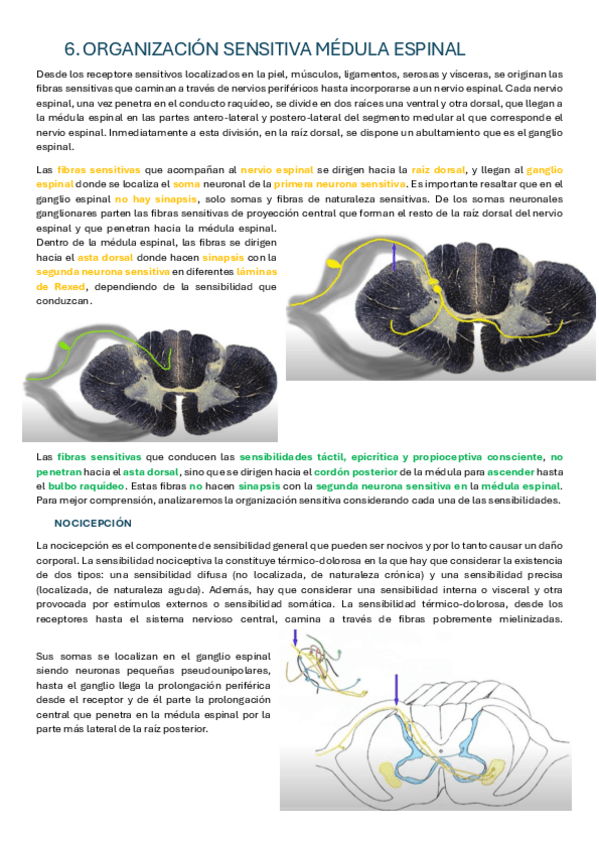 6. ORGANIZACIÓN SENSITIVA MÉDULA ESPINAL

Desde los receptore sensitivos localizados en la piel, músculos, ligamentos, serosas y vísceras, se originan las fibras sensitivas que caminan a través de nervios periféricos hasta incorporarse a un nervio espinal. Cada nervio espinal, una vez penetra en el conducto raquídeo, se divide en dos raíces una ventral y otra dorsal, que llegan a la médula espinal en las partes antero-lateral y postero-lateral del segmento medular al que corresponde el nervio espinal. Inmediatamente a esta división, en la raíz dorsal, se dispone un abultamiento que es el ganglio espinal.

Las fibras sensitivas que acompañan al nervio espinal se dirigen hacia la raíz dorsal, y llegan al ganglio espinal donde se localiza el soma neuronal de la primera neurona sensitiva. Es importante resaltar que en el ganglio espinal no hay sinapsis, solo somas y fibras de naturaleza sensitivas. De los somas neuronales ganglionares parten las fibras sensitivas de proyección central que forman el resto de la raíz dorsal del nervio espinal y que penetran hacia la médula espinal.

Dentro de la médula espinal, las fibras se dirigen hacia el asta dorsal donde hacen sinapsis con la segunda neurona sensitiva en diferentes láminas de Rexed, dependiendo de la sensibilidad que conduzcan.

Las fibras sensitivas que conducen las sensibilidades táctil, epicrítica y propioceptiva consciente, no penetran hacia el asta dorsal, sino que se dirigen hacia el cordón posterior de la médula para ascender hasta el bulbo raquídeo. Estas fibras no hacen sinapsis con la segunda neurona sensitiva en la médula espinal. Para mejor comprensión, analizaremos la organización sensitiva considerando cada una de las sensibilidades.

NOCICEPCIÓN

La nocicepción es el componente de sensibilidad general que pueden ser nocivos y por lo tanto causar un daño corporal. La sensibilidad nociceptiva la constituye térmico-dolorosa en la que hay que considerar la existencia de dos tipos: una sensibilidad difusa (no localizada, de naturaleza crónica) y una sensibilidad precisa (localizada, de naturaleza aguda). Además, hay que considerar una sensibilidad interna o visceral y otra provocada por estímulos externos o sensibilidad somática. La sensibilidad térmico-dolorosa, desde los receptores hasta el sistema nervioso central, camina a través de fibras pobremente mielinizadas.

Sus somas se localizan en el ganglio espinal siendo neuronas pequeñas pseudounipolares, hasta el ganglio llega la prolongación periférica desde el receptor y de él parte la prolongación central que penetra en la médula espinal por la parte más lateral de la raíz posterior.